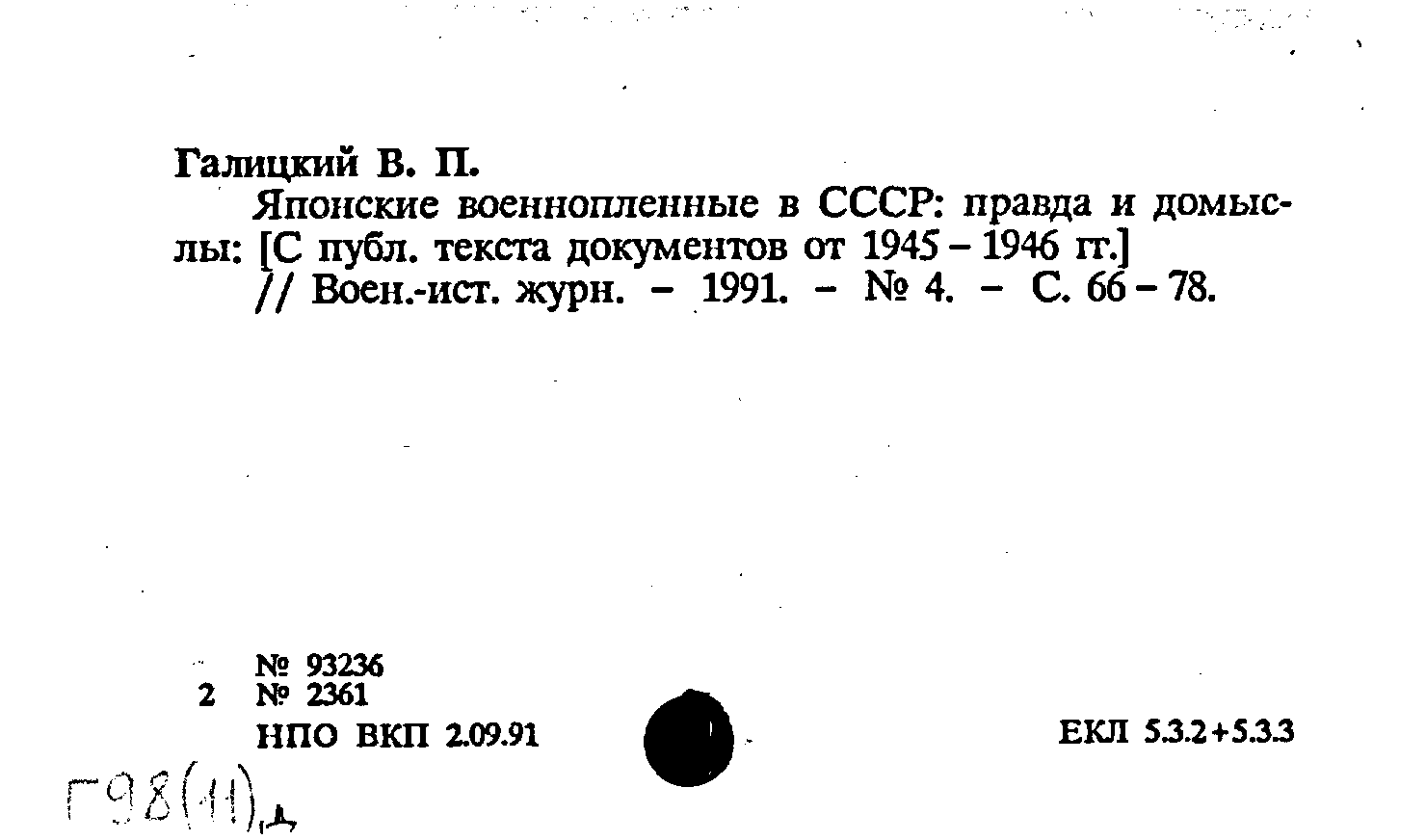 Галицкий В. П.

Японские военнопленные в СССР: правда и домыслы: [С публ. текста документов от 1945 – 1946 гг.] // Воен.-ист. журн. – 1991. – № 4. – С. 66 – 78.

№ 93236
2 № 2361
НПО ВКП 2.09.91

ЕКЛ 5.3.2+5.3.3

Г98(11),д